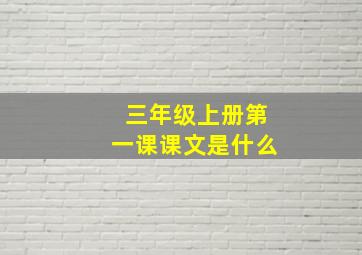 三年级上册第一课课文是什么